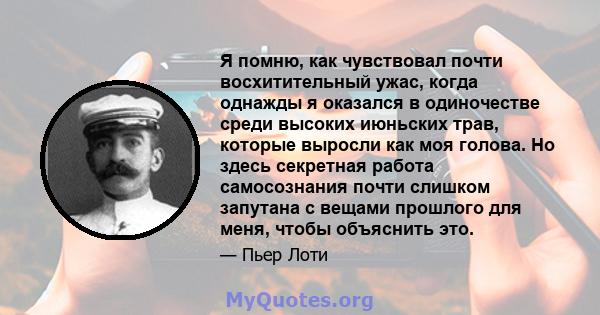 Я помню, как чувствовал почти восхитительный ужас, когда однажды я оказался в одиночестве среди высоких июньских трав, которые выросли как моя голова. Но здесь секретная работа самосознания почти слишком запутана с вещами прошлого для меня, чтобы объяснить это.

— Пьер Лоти

MyQuotes.org